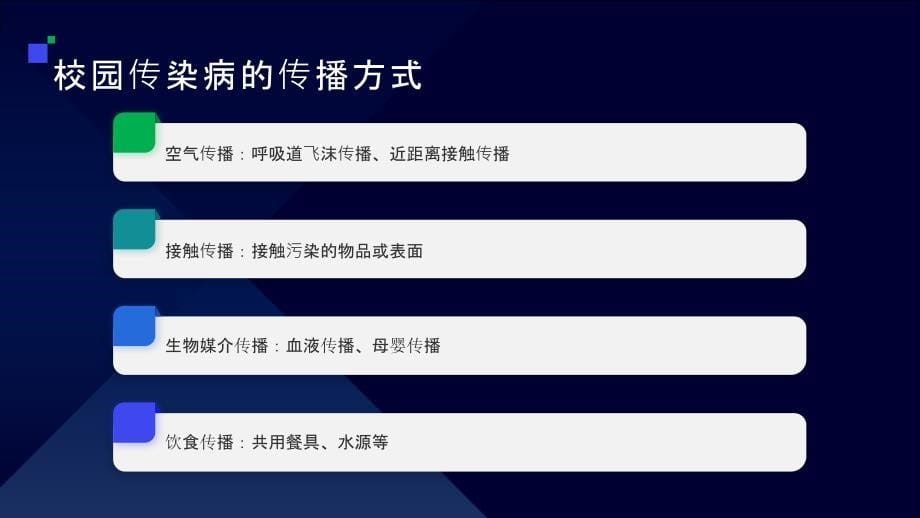 校园传染病的传播方式

空气传播：呼吸道飞沫传播、近距离接触传播

接触传播：接触污染的物品或表面

生物媒介传播：血液传播、母婴传播

饮食传播：共用餐具、水源等